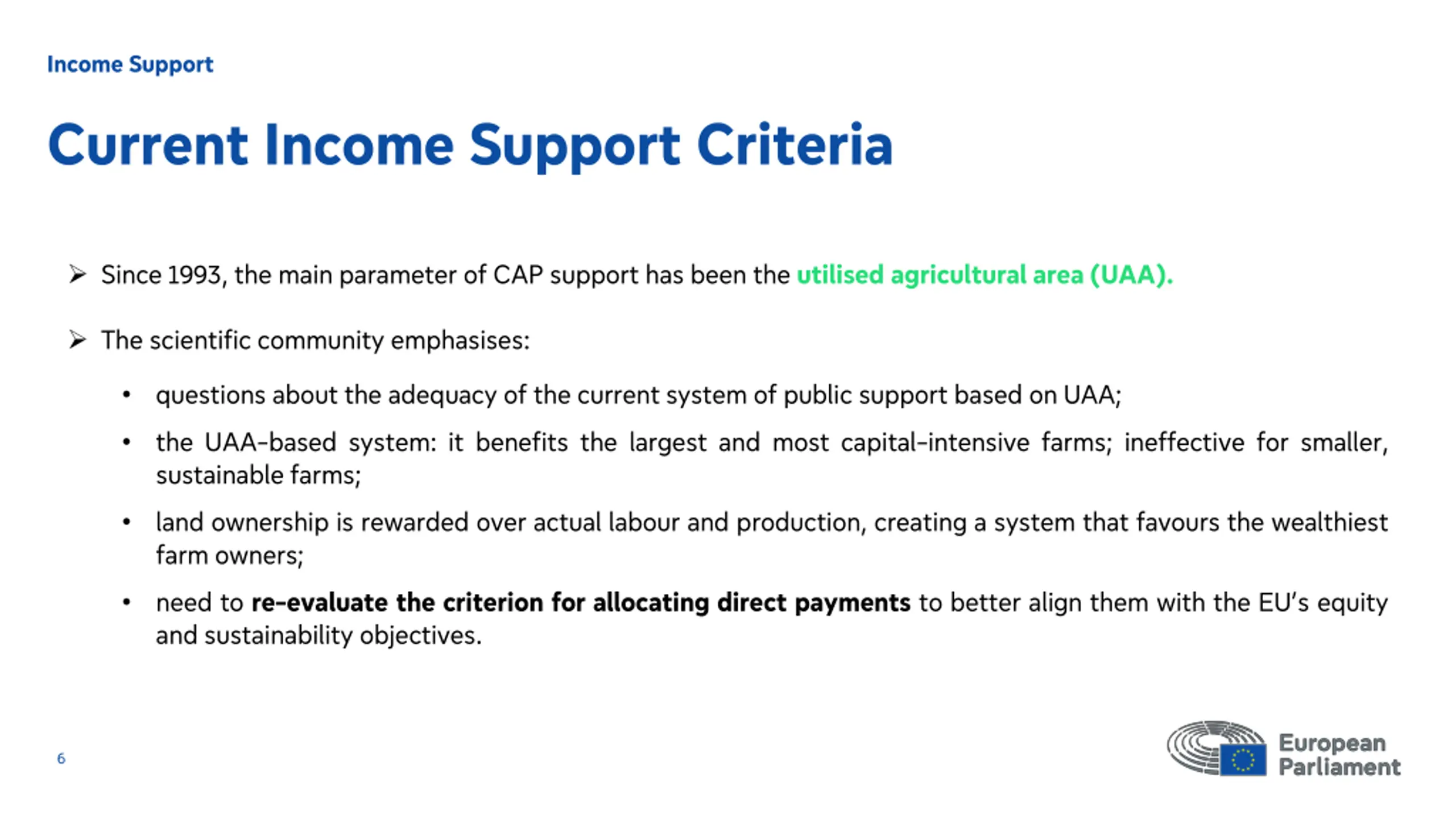 Income Support

Current Income Support Criteria

➢ Since 1993, the main parameter of CAP support has been the utilised agricultural area (UAA).

➢ The scientific community emphasises:

• questions about the adequacy of the current system of public support based on UAA;

• the UAA-based system: it benefits the largest and most capital-intensive farms; ineffective for smaller, sustainable farms;

• land ownership is rewarded over actual labour and production, creating a system that favours the wealthiest farm owners;

• need to re-evaluate the criterion for allocating direct payments to better align them with the EU's equity and sustainability objectives.

6

European Parliament